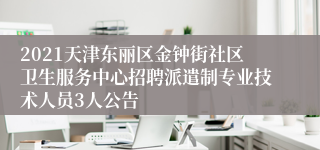 2021天津东丽区金钟街社区卫生服务中心招聘派遣制专业技术人员3人公告